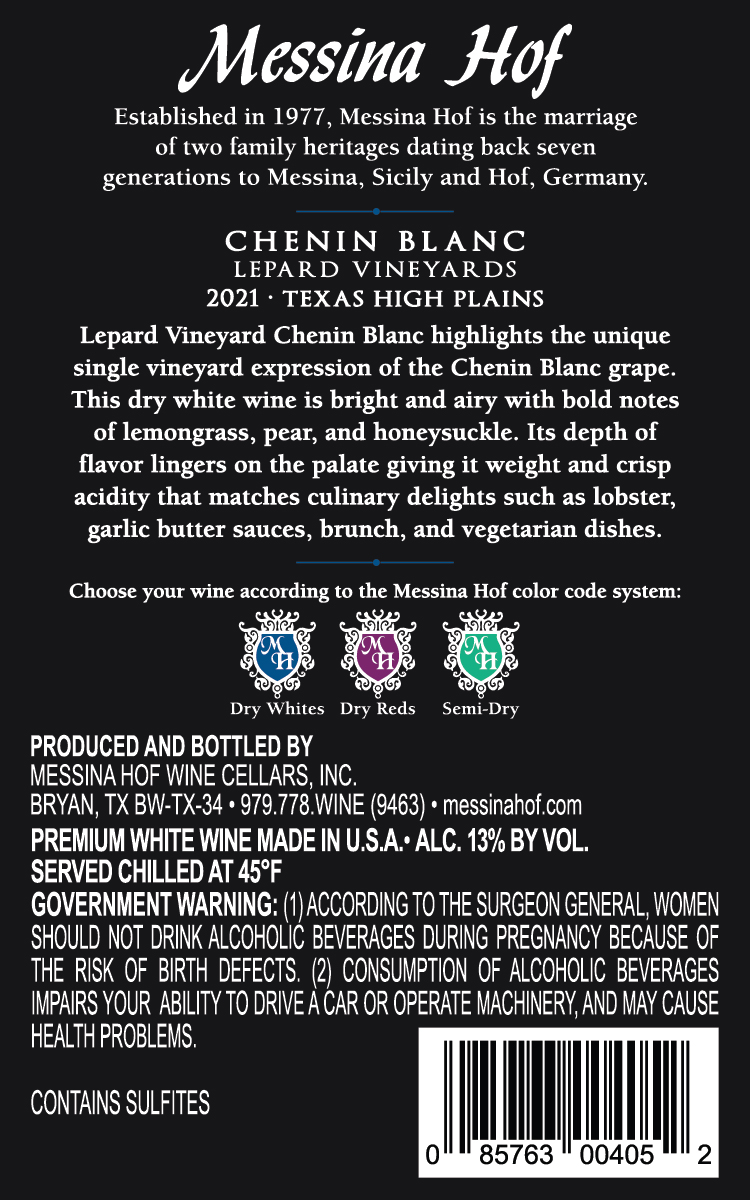 Messina Hof

Established in 1977, Messina Hof is the marriage of two family heritages dating back seven generations to Messina, Sicily and Hof, Germany.

CHENIN BLANC
LEPARD VINEYARDS
2021 · TEXAS HIGH PLAINS

Lepard Vineyard Chenin Blanc highlights the unique single vineyard expression of the Chenin Blanc grape. This dry white wine is bright and airy with bold notes of lemongrass, pear, and honeysuckle. Its depth of flavor lingers on the palate giving it weight and crisp acidity that matches culinary delights such as lobster, garlic butter sauces, brunch, and vegetarian dishes.

Choose your wine according to the Messina Hof color code system:

MH
Dry Whites
MH
Dry Reds
MH
Semi-Dry

PRODUCED AND BOTTLED BY
MESSINA HOF WINE CELLARS, INC.
BRYAN, TX BW-TX-34 • 979.778.WINE (9463) • messinahof.com

PREMIUM WHITE WINE MADE IN U.S.A.• ALC. 13% BY VOL.
SERVED CHILLED AT 45°F

GOVERNMENT WARNING: (1) ACCORDING TO THE SURGEON GENERAL, WOMEN SHOULD NOT DRINK ALCOHOLIC BEVERAGES DURING PREGNANCY BECAUSE OF THE RISK OF BIRTH DEFECTS. (2) CONSUMPTION OF ALCOHOLIC BEVERAGES IMPAIRS YOUR ABILITY TO DRIVE A CAR OR OPERATE MACHINERY, AND MAY CAUSE HEALTH PROBLEMS.

CONTAINS SULFITES

0 85763 00405 2